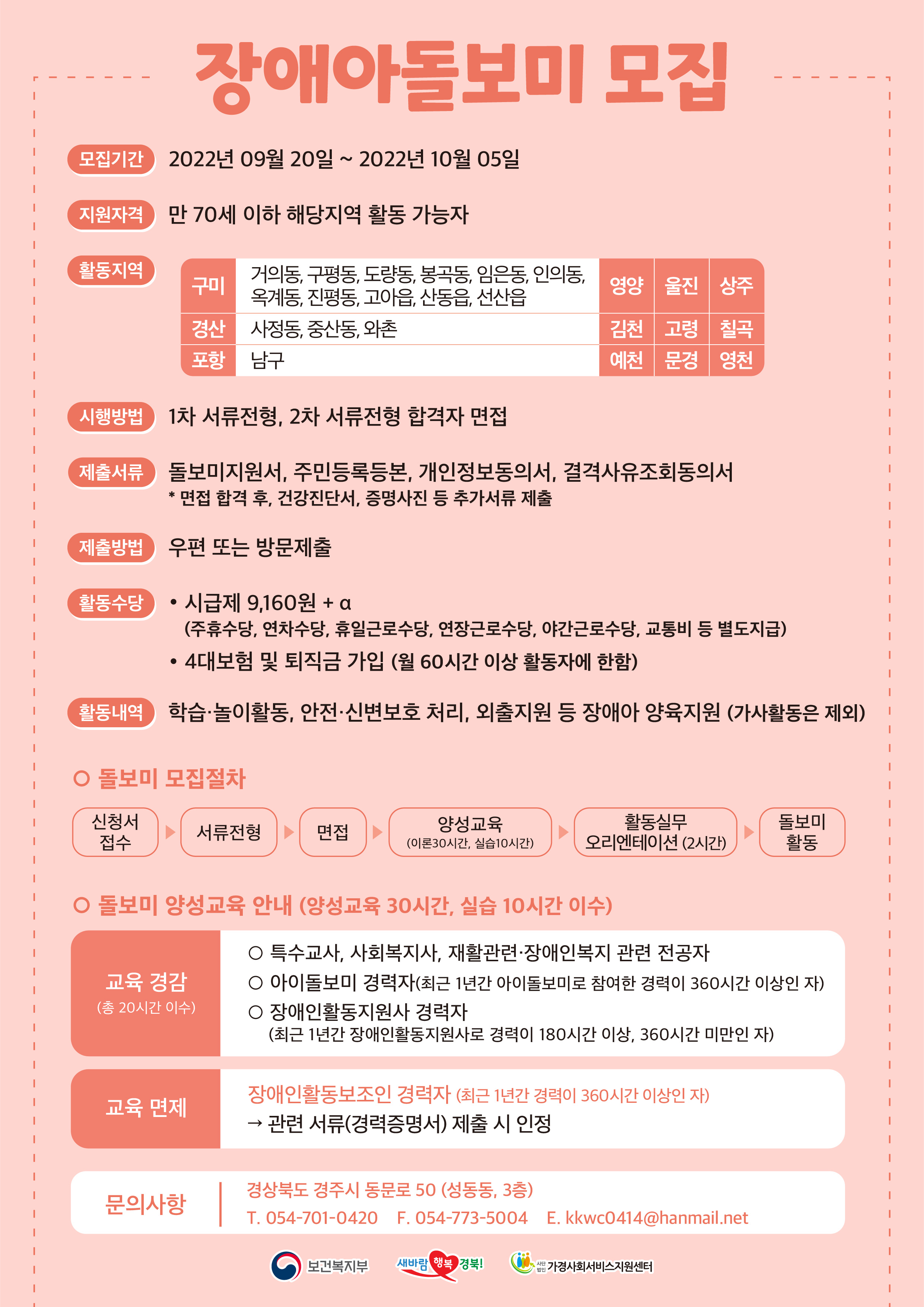 장애아돌보미 모집

모집기간 2022년 09월 20일 ~ 2022년 10월 05일

지원자격 만 70세 이하 해당지역 활동 가능자

활동지역

| 구미 | 거의동, 구평동, 도량동, 봉곡동, 임은동, 인의동, 옥계동, 진평동, 고아읍, 산동읍, 선산읍 | 영양 | 울진 | 상주 |
|---|---|---|---|---|
| 경산 | 사정동, 중산동, 와촌 | 김천 | 고령 | 칠곡 |
| 포항 | 남구 | 예천 | 문경 | 영천 |

시행방법 1차 서류전형, 2차 서류전형 합격자 면접

제출서류 돌보미지원서, 주민등록등본, 개인정보동의서, 결격사유조회동의서
* 면접 합격 후, 건강진단서, 증명사진 등 추가서류 제출

제출방법 우편 또는 방문제출

활동수당 • 시급제 9,160원 + α
(주휴수당, 연차수당, 휴일근로수당, 연장근로수당, 야간근로수당, 교통비 등 별도지급)
• 4대보험 및 퇴직금 가입 (월 60시간 이상 활동자에 한함)

활동내역 학습·놀이활동, 안전·신변보호 처리, 외출지원 등 장애아 양육지원 (가사활동은 제외)

○ 돌보미 모집절차

신청서 접수 ▶ 서류전형 ▶ 면접 ▶ 양성교육 (이론30시간, 실습10시간) ▶ 활동실무 오리엔테이션 (2시간) ▶ 돌보미 활동

○ 돌보미 양성교육 안내 (양성교육 30시간, 실습 10시간 이수)

교육 경감
(총 20시간 이수)
○ 특수교사, 사회복지사, 재활관련·장애인복지 관련 전공자
○ 아이돌보미 경력자(최근 1년간 아이돌보미로 참여한 경력이 360시간 이상인 자)
○ 장애인활동지원사 경력자
(최근 1년간 장애인활동지원사로 경력이 180시간 이상, 360시간 미만인 자)

교육 면제
장애인활동보조인 경력자 (최근 1년간 경력이 360시간 이상인 자)
→ 관련 서류(경력증명서) 제출 시 인정

문의사항
경상북도 경주시 동문로 50 (성동동, 3층)
T. 054-701-0420 F. 054-773-5004 E. kkwc0414@hanmail.net

보건복지부 새바람 행복 경북! 사단법인 가경사회서비스지원센터